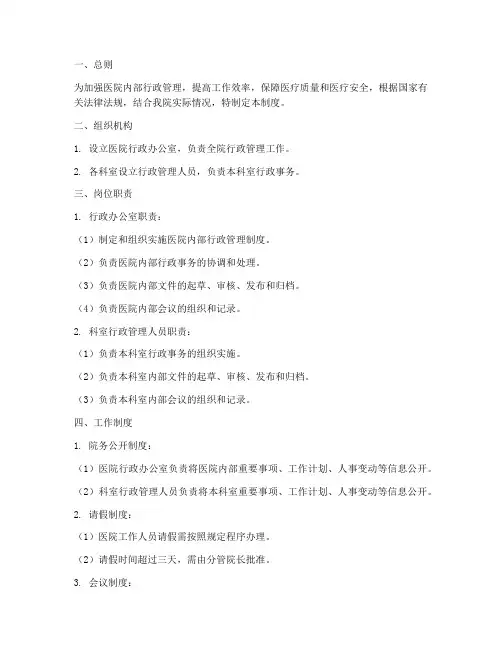 一、总则

为加强医院内部行政管理，提高工作效率，保障医疗质量和医疗安全，根据国家有关法律法规，结合我院实际情况，特制定本制度。

二、组织机构

1. 设立医院行政办公室，负责全院行政管理工作。

2. 各科室设立行政管理人员，负责本科室行政事务。

三、岗位职责

1. 行政办公室职责：

（1）制定和组织实施医院内部行政管理制度。

（2）负责医院内部行政事务的协调和处理。

（3）负责医院内部文件的起草、审核、发布和归档。

（4）负责医院内部会议的组织和记录。

2. 科室行政管理人员职责：

（1）负责本科室行政事务的组织实施。

（2）负责本科室内部文件的起草、审核、发布和归档。

（3）负责本科室内部会议的组织和记录。

四、工作制度

1. 院务公开制度：

（1）医院行政办公室负责将医院内部重要事项、工作计划、人事变动等信息公开。

（2）科室行政管理人员负责将本科室重要事项、工作计划、人事变动等信息公开。

2. 请假制度：

（1）医院工作人员请假需按照规定程序办理。

（2）请假时间超过三天，需由分管院长批准。

3. 会议制度：